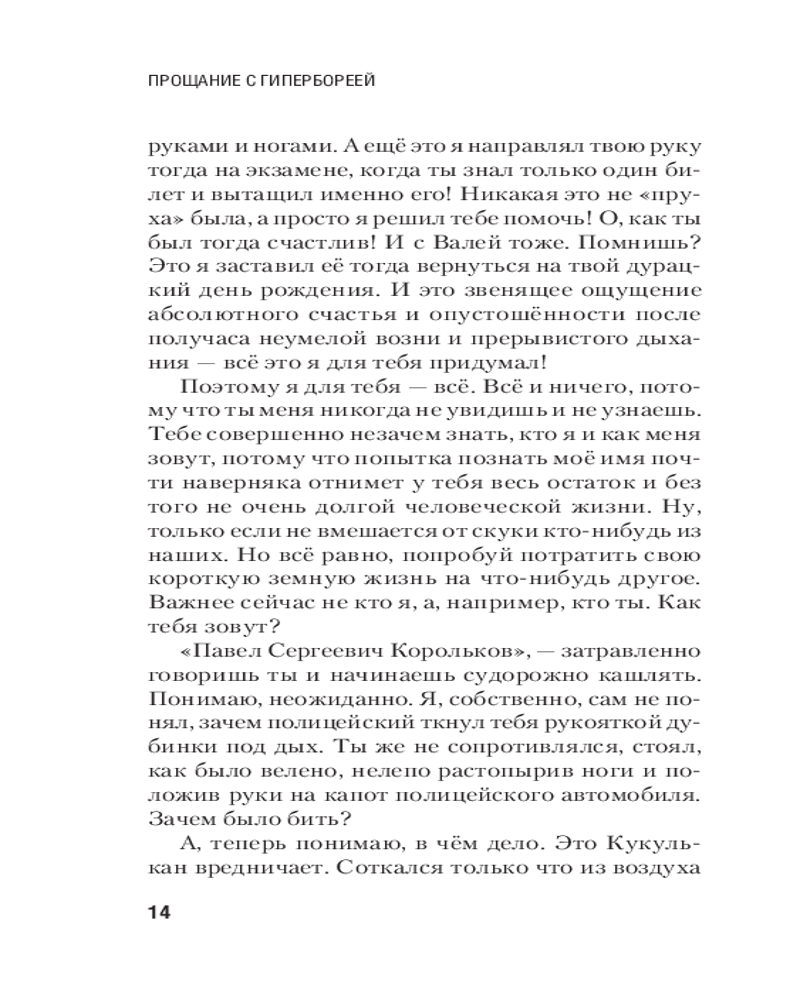 ПРОЩАНИЕ С ГИПЕРБОРЕЕЙ

руками и ногами. А ещё это я направлял твою руку тогда на экзамене, когда ты знал только один билет и вытащил именно его! Никакая это не «пруха» была, а просто я решил тебе помочь! О, как ты был тогда счастлив! И с Валей тоже. Помнишь? Это я заставил её тогда вернуться на твой дурацкий день рождения. И это звенящее ощущение абсолютного счастья и опустошённости после получаса неумелой возни и прерывистого дыхания — всё это я для тебя придумал!

Поэтому я для тебя — всё. Всё и ничего, потому что ты меня никогда не увидишь и не узнаешь. Тебе совершенно незачем знать, кто я и как меня зовут, потому что попытка познать моё имя почти наверняка отнимет у тебя весь остаток и без того не очень долгой человеческой жизни. Ну, только если не вмешается от скуки кто-нибудь из наших. Но всё равно, попробуй потратить свою короткую земную жизнь на что-нибудь другое. Важнее сейчас не кто я, а, например, кто ты. Как тебя зовут?

«Павел Сергеевич Корольков», — затравленно говоришь ты и начинаешь судорожно кашлять. Понимаю, неожиданно. Я, собственно, сам не понял, зачем полицейский ткнул тебя рукояткой дубинки под дых. Ты же не сопротивлялся, стоял, как было велено, нелепо растопырив ноги и положив руки на капот полицейского автомобиля. Зачем было бить?

А, теперь понимаю, в чём дело. Это Кукулькан вредничает. Соткался только что из воздуха

14